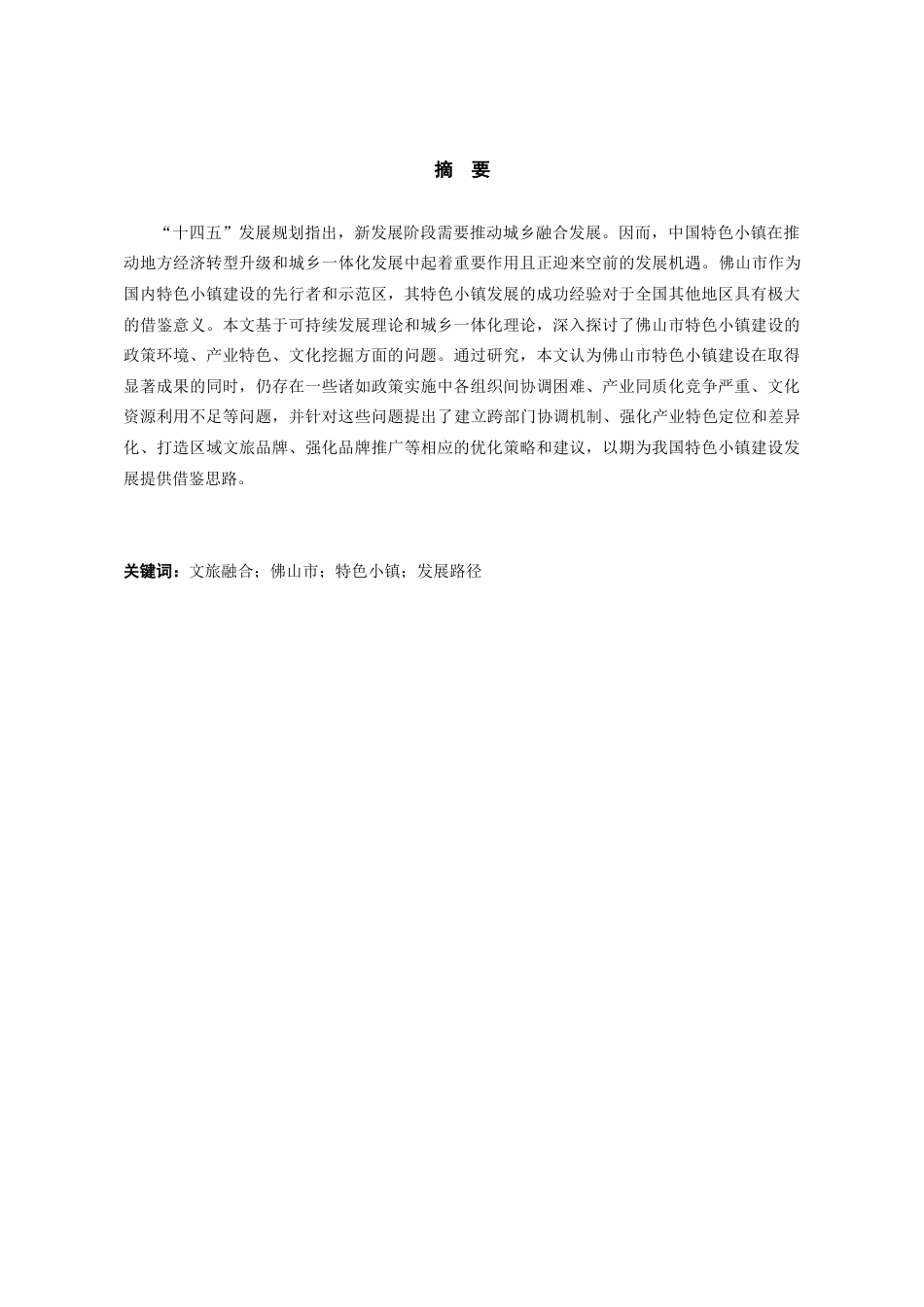 摘　要

“十四五”发展规划指出，新发展阶段需要推动城乡融合发展。因而，中国特色小镇在推动地方经济转型升级和城乡一体化发展中起着重要作用且正迎来空前的发展机遇。佛山市作为国内特色小镇建设的先行者和示范区，其特色小镇发展的成功经验对于全国其他地区具有极大的借鉴意义。本文基于可持续发展理论和城乡一体化理论，深入探讨了佛山市特色小镇建设的政策环境、产业特色、文化挖掘方面的问题。通过研究，本文认为佛山市特色小镇建设在取得显著成果的同时，仍存在一些诸如政策实施中各组织间协调困难、产业同质化竞争严重、文化资源利用不足等问题，并针对这些问题提出了建立跨部门协调机制、强化产业特色定位和差异化、打造区域文旅品牌、强化品牌推广等相应的优化策略和建议，以期为我国特色小镇建设发展提供借鉴思路。

关键词：文旅融合；佛山市；特色小镇；发展路径